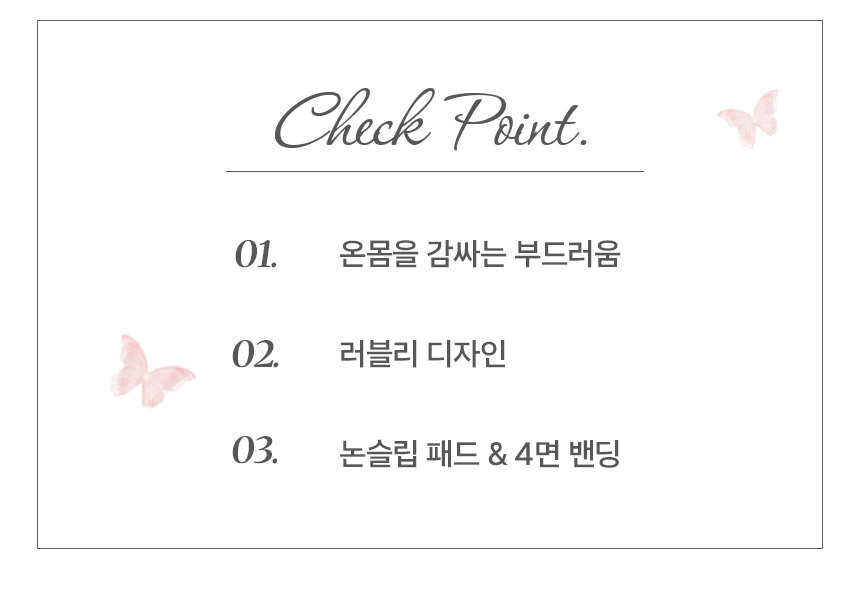 Check Point.

01. 온몸을 감싸는 부드러움

02. 러블리 디자인

03. 논슬립 패드 & 4면 밴딩